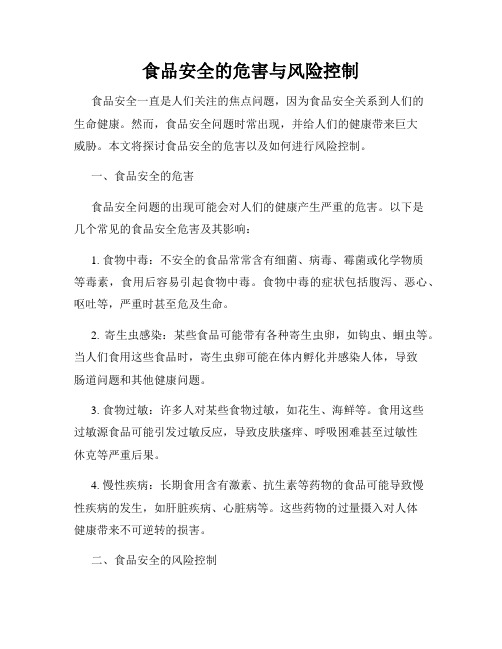 食品安全的危害与风险控制

食品安全一直是人们关注的焦点问题，因为食品安全关系到人们的生命健康。然而，食品安全问题时常出现，并给人们的健康带来巨大威胁。本文将探讨食品安全的危害以及如何进行风险控制。

一、食品安全的危害

食品安全问题的出现可能会对人们的健康产生严重的危害。以下是几个常见的食品安全危害及其影响：

1. 食物中毒：不安全的食品常常含有细菌、病毒、霉菌或化学物质等毒素，食用后容易引起食物中毒。食物中毒的症状包括腹泻、恶心、呕吐等，严重时甚至危及生命。

2. 寄生虫感染：某些食品可能带有各种寄生虫卵，如钩虫、蛔虫等。当人们食用这些食品时，寄生虫卵可能在体内孵化并感染人体，导致肠道问题和其他健康问题。

3. 食物过敏：许多人对某些食物过敏，如花生、海鲜等。食用这些过敏源食品可能引发过敏反应，导致皮肤瘙痒、呼吸困难甚至过敏性休克等严重后果。

4. 慢性疾病：长期食用含有激素、抗生素等药物的食品可能导致慢性疾病的发生，如肝脏疾病、心脏病等。这些药物的过量摄入对人体健康带来不可逆转的损害。

二、食品安全的风险控制